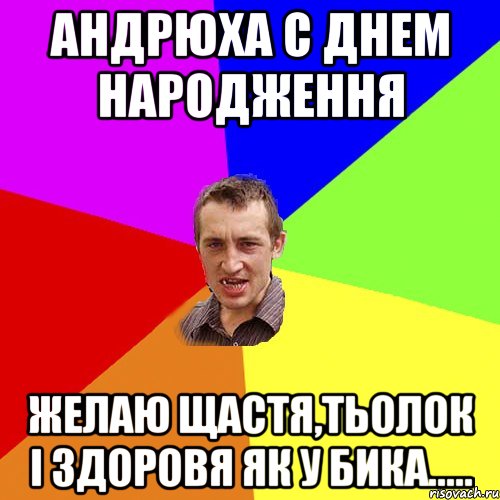 АНДРЮХА С ДНЕМ НАРОДЖЕННЯ

ЖЕЛАЮ ЩАСТЯ,ТЬОЛОК І ЗДОРОВЯ ЯК У БИКА.....

risovach.ru